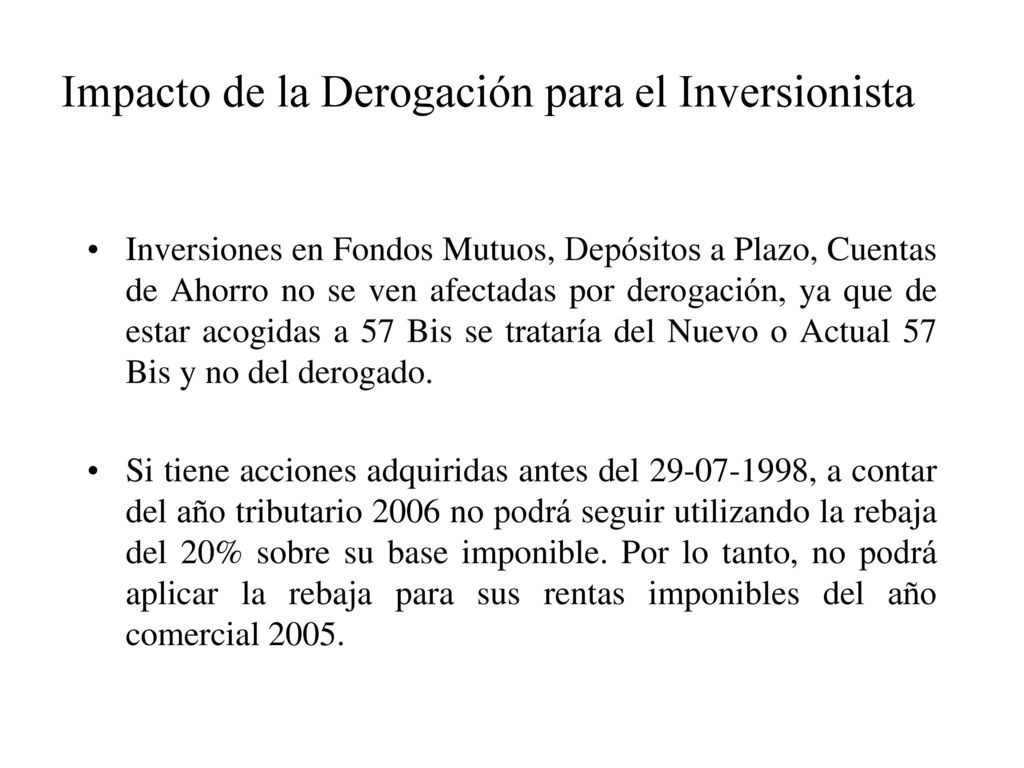 Impacto de la Derogación para el Inversionista

• Inversiones en Fondos Mutuos, Depósitos a Plazo, Cuentas de Ahorro no se ven afectadas por derogación, ya que de estar acogidas a 57 Bis se trataría del Nuevo o Actual 57 Bis y no del derogado.

• Si tiene acciones adquiridas antes del 29-07-1998, a contar del año tributario 2006 no podrá seguir utilizando la rebaja del 20% sobre su base imponible. Por lo tanto, no podrá aplicar la rebaja para sus rentas imponibles del año comercial 2005.